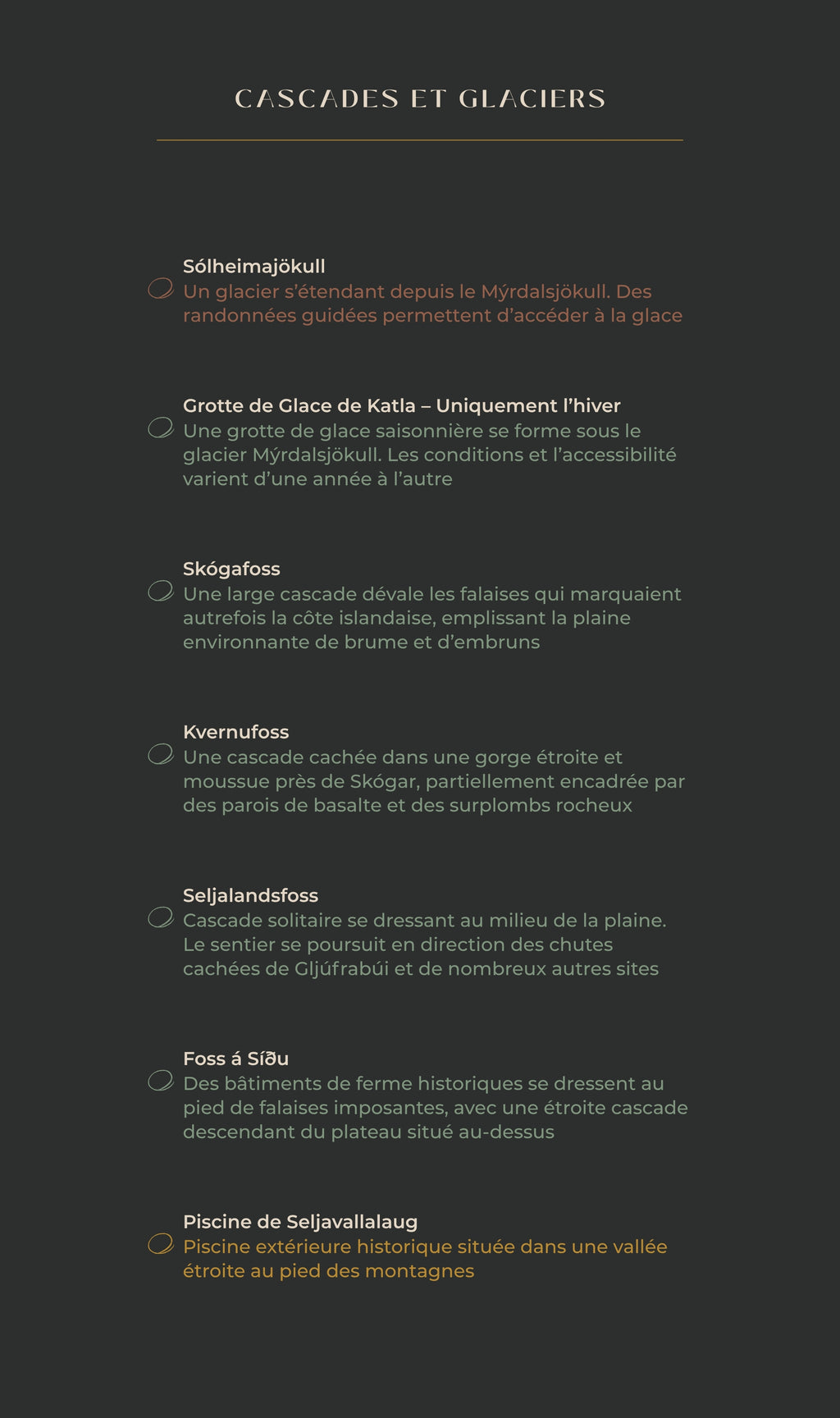 CASCADES ET GLACIERS

Sólheimajökull
Un glacier s'étendant depuis le Mýrdalsjökull. Des randonnées guidées permettent d'accéder à la glace

Grotte de Glace de Katla – Uniquement l'hiver
Une grotte de glace saisonnière se forme sous le glacier Mýrdalsjökull. Les conditions et l'accessibilité varient d'une année à l'autre

Skógafoss
Une large cascade dévale les falaises qui marquaient autrefois la côte islandaise, emplissant la plaine environnante de brume et d'embruns

Kvernufoss
Une cascade cachée dans une gorge étroite et moussue près de Skógar, partiellement encadrée par des parois de basalte et des surplombs rocheux

Seljalandsfoss
Cascade solitaire se dressant au milieu de la plaine. Le sentier se poursuit en direction des chutes cachées de Gljúfrabúi et de nombreux autres sites

Foss á Síðu
Des bâtiments de ferme historiques se dressent au pied de falaises imposantes, avec une étroite cascade descendant du plateau situé au-dessus

Piscine de Seljavallalaug
Piscine extérieure historique située dans une vallée étroite au pied des montagnes